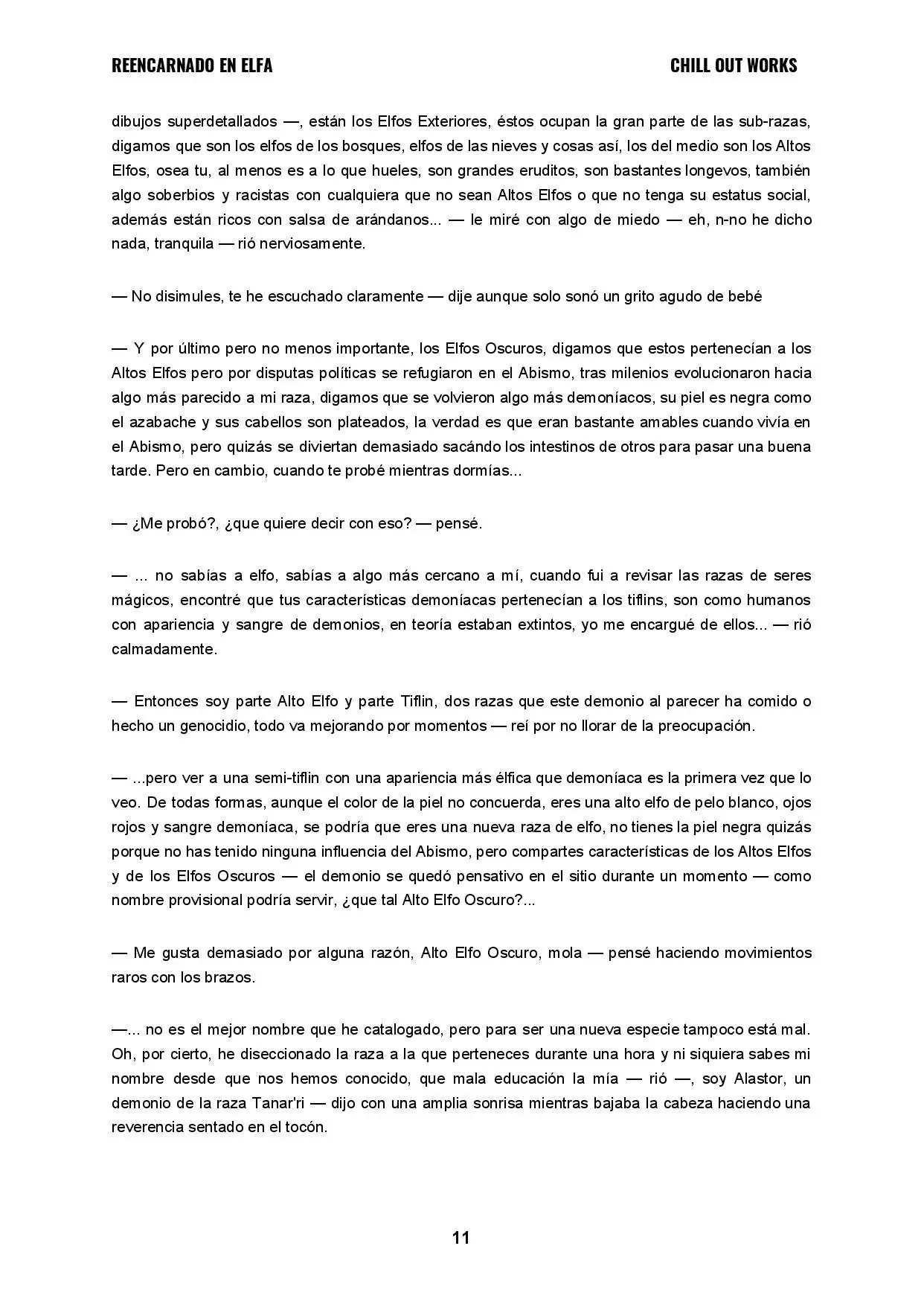 REENCARNADO EN ELFA

CHILL OUT WORKS

dibujos superdetallados —, están los Elfos Exteriores, éstos ocupan la gran parte de las sub-razas, digamos que son los elfos de los bosques, elfos de las nieves y cosas así, los del medio son los Altos Elfos, osea tu, al menos es a lo que hueles, son grandes eruditos, son bastantes longevos, también algo soberbios y racistas con cualquiera que no sean Altos Elfos o que no tenga su estatus social, además están ricos con salsa de arándanos... — le miré con algo de miedo — eh, n-no he dicho nada, tranquila — rió nerviosamente.

— No disimules, te he escuchado claramente — dije aunque solo sonó un grito agudo de bebé

— Y por último pero no menos importante, los Elfos Oscuros, digamos que estos pertenecían a los Altos Elfos pero por disputas políticas se refugiaron en el Abismo, tras milenios evolucionaron hacia algo más parecido a mi raza, digamos que se volvieron algo más demoníacos, su piel es negra como el azabache y sus cabellos son plateados, la verdad es que eran bastante amables cuando vivía en el Abismo, pero quizás se diviertan demasiado sacándo los intestinos de otros para pasar una buena tarde. Pero en cambio, cuando te probé mientras dormías...

— ¿Me probó?, ¿que quiere decir con eso? — pensé.

— ... no sabías a elfo, sabías a algo más cercano a mí, cuando fui a revisar las razas de seres mágicos, encontré que tus características demoníacas pertenecían a los tiflins, son como humanos con apariencia y sangre de demonios, en teoría estaban extintos, yo me encargué de ellos... — rió calmadamente.

— Entonces soy parte Alto Elfo y parte Tiflin, dos razas que este demonio al parecer ha comido o hecho un genocidio, todo va mejorando por momentos — reí por no llorar de la preocupación.

— ...pero ver a una semi-tiflin con una apariencia más élfica que demoníaca es la primera vez que lo veo. De todas formas, aunque el color de la piel no concuerda, eres una alto elfo de pelo blanco, ojos rojos y sangre demoníaca, se podría que eres una nueva raza de elfo, no tienes la piel negra quizás porque no has tenido ninguna influencia del Abismo, pero compartes características de los Altos Elfos y de los Elfos Oscuros — el demonio se quedó pensativo en el sitio durante un momento — como nombre provisional podría servir, ¿que tal Alto Elfo Oscuro?...

— Me gusta demasiado por alguna razón, Alto Elfo Oscuro, mola — pensé haciendo movimientos raros con los brazos.

—... no es el mejor nombre que he catalogado, pero para ser una nueva especie tampoco está mal. Oh, por cierto, he diseccionado la raza a la que perteneces durante una hora y ni siquiera sabes mi nombre desde que nos hemos conocido, que mala educación la mía — rió —, soy Alastor, un demonio de la raza Tanar'ri — dijo con una amplia sonrisa mientras bajaba la cabeza haciendo una reverencia sentado en el tocón.

11